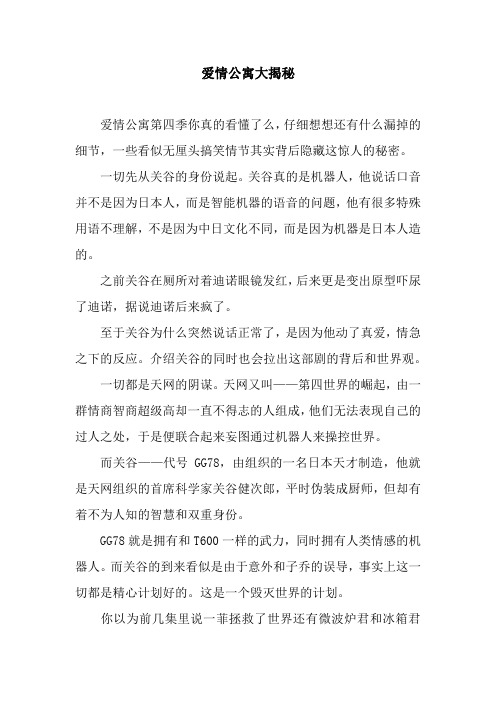 爱情公寓大揭秘

爱情公寓第四季你真的看懂了么，仔细想想还有什么漏掉的细节，一些看似无厘头搞笑情节其实背后隐藏这惊人的秘密。

一切先从关谷的身份说起。关谷真的是机器人，他说话口音并不是因为日本人，而是智能机器的语音的问题，他有很多特殊用语不理解，不是因为中日文化不同，而是因为机器是日本人造的。

之前关谷在厕所对着迪诺眼镜发红，后来更是变出原型吓尿了迪诺，据说迪诺后来疯了。

至于关谷为什么突然说话正常了，是因为他动了真爱，情急之下的反应。介绍关谷的同时也会拉出这部剧的背后和世界观。

一切都是天网的阴谋。天网又叫——第四世界的崛起，由一群情商智商超级高却一直不得志的人组成，他们无法表现自己的过人之处，于是便联合起来妄图通过机器人来操控世界。

而关谷——代号 GG78，由组织的一名日本天才制造，他就是天网组织的首席科学家关谷健次郎，平时伪装成厨师，但却有着不为人知的智慧和双重身份。

GG78 就是拥有和 T600 一样的武力，同时拥有人类情感的机器人。而关谷的到来看似是由于意外和子乔的误导，事实上这一切都是精心计划好的。这是一个毁灭世界的计划。

你以为前几集里说一菲拯救了世界还有微波炉君和冰箱君